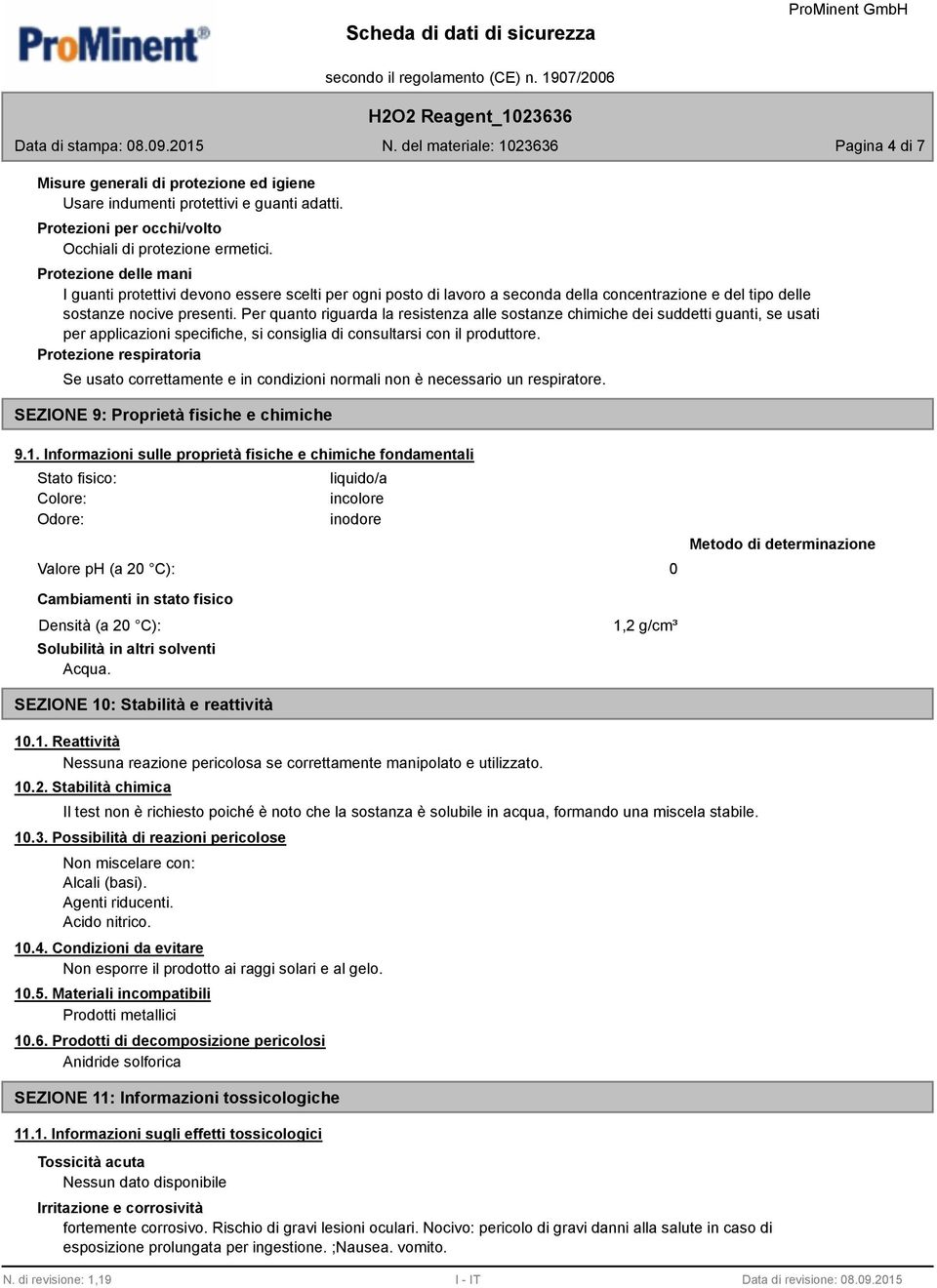 ProMinent®

Scheda di dati di sicurezza

ProMinent GmbH

secondo il regolamento (CE) n. 1907/2006

H2O2 Reagent_1023636

Data di stampa: 08.09.2015 N. del materiale: 1023636 Pagina 4 di 7

Misure generali di protezione ed igiene
Usare indumenti protettivi e guanti adatti.

Protezioni per occhi/volto
Occhiali di protezione ermetici.

Protezione delle mani
I guanti protettivi devono essere scelti per ogni posto di lavoro a seconda della concentrazione e del tipo delle sostanze nocive presenti. Per quanto riguarda la resistenza alle sostanze chimiche dei suddetti guanti, se usati per applicazioni specifiche, si consiglia di consultarsi con il produttore.

Protezione respiratoria
Se usato correttamente e in condizioni normali non è necessario un respiratore.

SEZIONE 9: Proprietà fisiche e chimiche

9.1. Informazioni sulle proprietà fisiche e chimiche fondamentali

Stato fisico: liquido/a
Colore: incolore
Odore: inodore

Metodo di determinazione

Valore pH (a 20 °C): 0

Cambiamenti in stato fisico

Densità (a 20 °C): 1,2 g/cm³

Solubilità in altri solventi
Acqua.

SEZIONE 10: Stabilità e reattività

10.1. Reattività
Nessuna reazione pericolosa se correttamente manipolato e utilizzato.

10.2. Stabilità chimica
Il test non è richiesto poiché è noto che la sostanza è solubile in acqua, formando una miscela stabile.

10.3. Possibilità di reazioni pericolose
Non miscelare con:
Alcali (basi).
Agenti riducenti.
Acido nitrico.

10.4. Condizioni da evitare
Non esporre il prodotto ai raggi solari e al gelo.

10.5. Materiali incompatibili
Prodotti metallici

10.6. Prodotti di decomposizione pericolosi
Anidride solforica

SEZIONE 11: Informazioni tossicologiche

11.1. Informazioni sugli effetti tossicologici

Tossicità acuta
Nessun dato disponibile

Irritazione e corrosività
fortemente corrosivo. Rischio di gravi lesioni oculari. Nocivo: pericolo di gravi danni alla salute in caso di esposizione prolungata per ingestione. ;Nausea. vomito.

N. di revisione: 1,19 I - IT Data di revisione: 08.09.2015